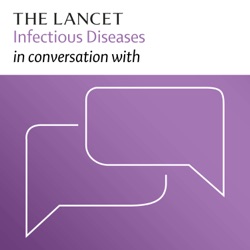 THE LANCET
Infectious Diseases
in conversation with